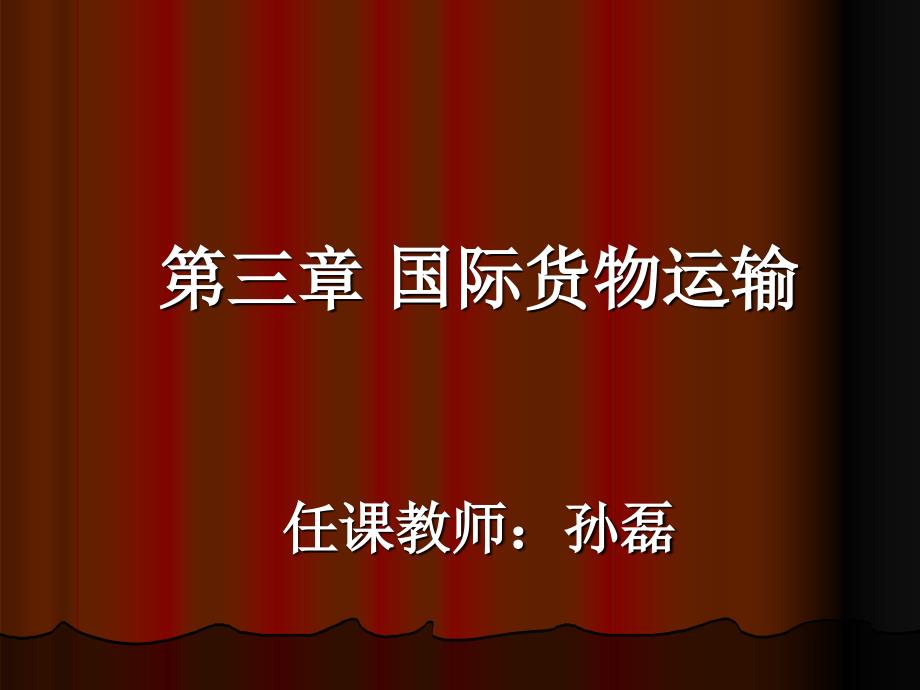 第三章 国际货物运输

任课教师：孙磊